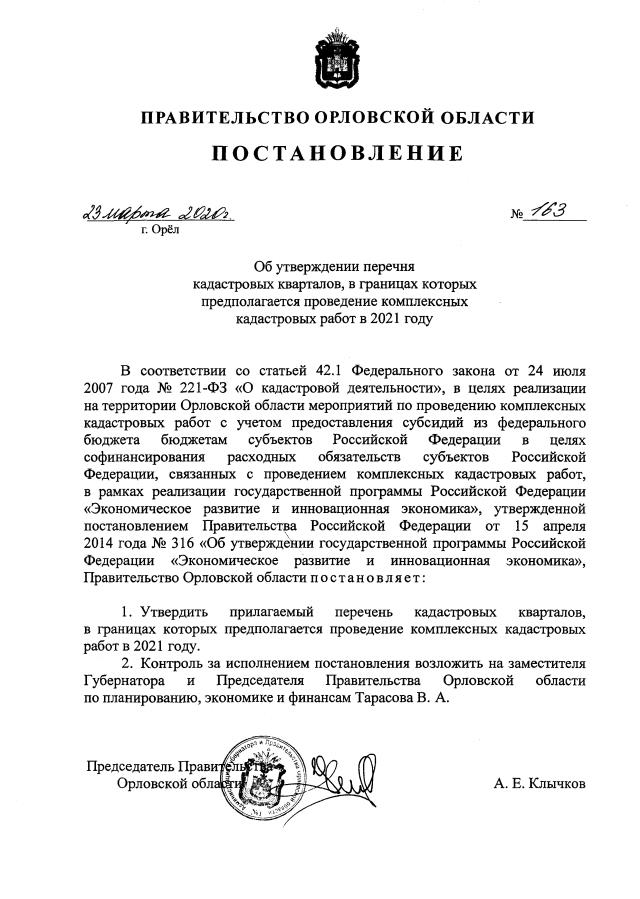 ПРАВИТЕЛЬСТВО ОРЛОВСКОЙ ОБЛАСТИ

ПОСТАНОВЛЕНИЕ

23 марта 2020 г. № 163

г. Орёл

Об утверждении перечня кадастровых кварталов, в границах которых предполагается проведение комплексных кадастровых работ в 2021 году

В соответствии со статьей 42.1 Федерального закона от 24 июля 2007 года № 221-ФЗ «О кадастровой деятельности», в целях реализации на территории Орловской области мероприятий по проведению комплексных кадастровых работ с учетом предоставления субсидий из федерального бюджета бюджетам субъектов Российской Федерации в целях софинансирования расходных обязательств субъектов Российской Федерации, связанных с проведением комплексных кадастровых работ, в рамках реализации государственной программы Российской Федерации «Экономическое развитие и инновационная экономика», утвержденной постановлением Правительства Российской Федерации от 15 апреля 2014 года № 316 «Об утверждении государственной программы Российской Федерации «Экономическое развитие и инновационная экономика», Правительство Орловской области постановляет:

1. Утвердить прилагаемый перечень кадастровых кварталов, в границах которых предполагается проведение комплексных кадастровых работ в 2021 году.

2. Контроль за исполнением постановления возложить на заместителя Губернатора и Председателя Правительства Орловской области по планированию, экономике и финансам Тарасова В. А.

Председатель Правительства Орловской области

А. Е. Клычков